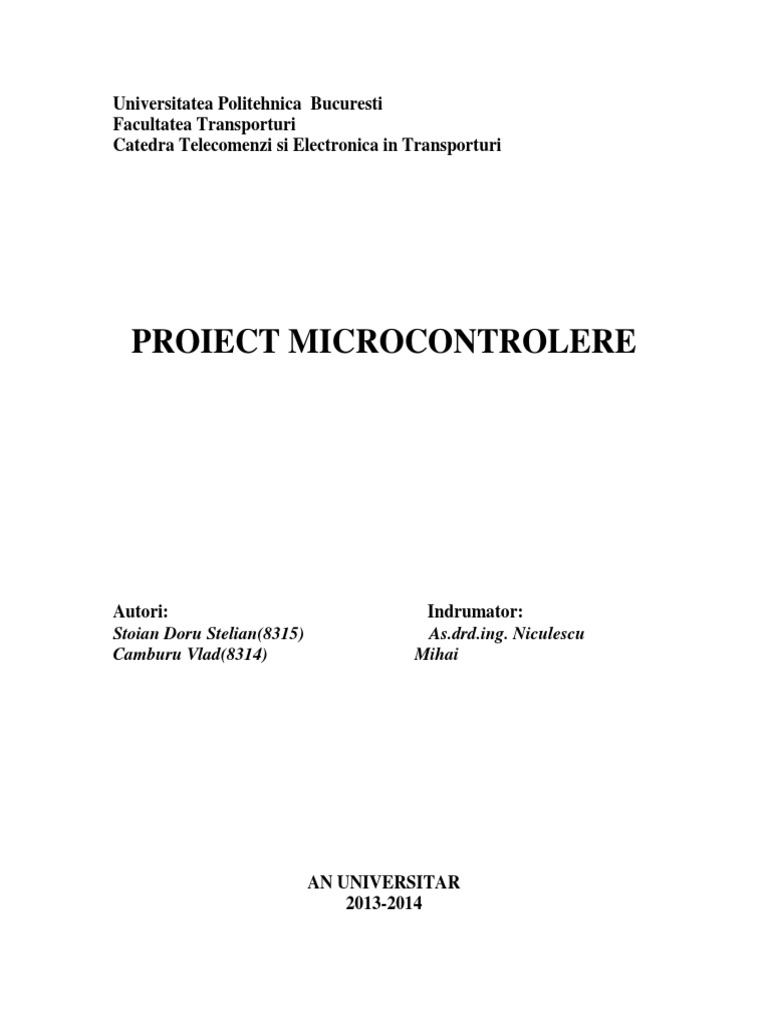 Universitatea Politehnica Bucuresti
Facultatea Transporturi
Catedra Telecomenzi si Electronica in Transporturi

PROIECT MICROCONTROLERE

Autori:
Stoian Doru Stelian(8315)
Camburu Vlad(8314)

Indrumator:
As.drd.ing. Niculescu Mihai

AN UNIVERSITAR
2013-2014